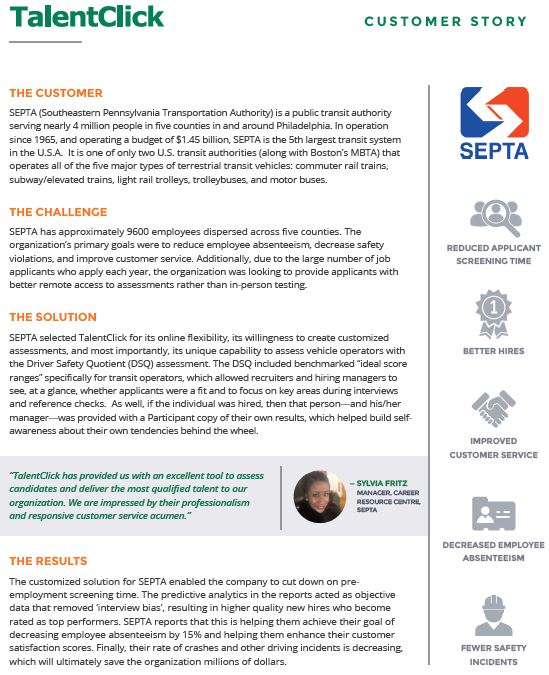 TalentClick

CUSTOMER STORY

THE CUSTOMER

SEPTA (Southeastern Pennsylvania Transportation Authority) is a public transit authority serving nearly 4 million people in five counties in and around Philadelphia. In operation since 1965, and operating a budget of $1.45 billion, SEPTA is the 5th largest transit system in the U.S.A. It is one of only two U.S. transit authorities (along with Boston's MBTA) that operates all of the five major types of terrestrial transit vehicles: commuter rail trains, subway/elevated trains, light rail trolleys, trolleybuses, and motor buses.

THE CHALLENGE

SEPTA has approximately 9600 employees dispersed across five counties. The organization's primary goals were to reduce employee absenteeism, decrease safety violations, and improve customer service. Additionally, due to the large number of job applicants who apply each year, the organization was looking to provide applicants with better remote access to assessments rather than in-person testing.

THE SOLUTION

SEPTA selected TalentClick for its online flexibility, its willingness to create customized assessments, and most importantly, its unique capability to assess vehicle operators with the Driver Safety Quotient (DSQ) assessment. The DSQ included benchmarked "ideal score ranges" specifically for transit operators, which allowed recruiters and hiring managers to see, at a glance, whether applicants were a fit and to focus on key areas during interviews and reference checks. As well, if the individual was hired, then that person—and his/her manager—was provided with a Participant copy of their own results, which helped build self-awareness about their own tendencies behind the wheel.

"TalentClick has provided us with an excellent tool to assess candidates and deliver the most qualified talent to our organization. We are impressed by their professionalism and responsive customer service acumen."

– SYLVIA FRITZ
MANAGER, CAREER RESOURCE CENTRE, SEPTA

THE RESULTS

The customized solution for SEPTA enabled the company to cut down on pre-employment screening time. The predictive analytics in the reports acted as objective data that removed 'interview bias', resulting in higher quality new hires who become rated as top performers. SEPTA reports that this is helping them achieve their goal of decreasing employee absenteeism by 15% and helping them enhance their customer satisfaction scores. Finally, their rate of crashes and other driving incidents is decreasing, which will ultimately save the organization millions of dollars.

SEPTA

REDUCED APPLICANT SCREENING TIME

1

BETTER HIRES

IMPROVED CUSTOMER SERVICE

DECREASED EMPLOYEE ABSENTEEISM

FEWER SAFETY INCIDENTS